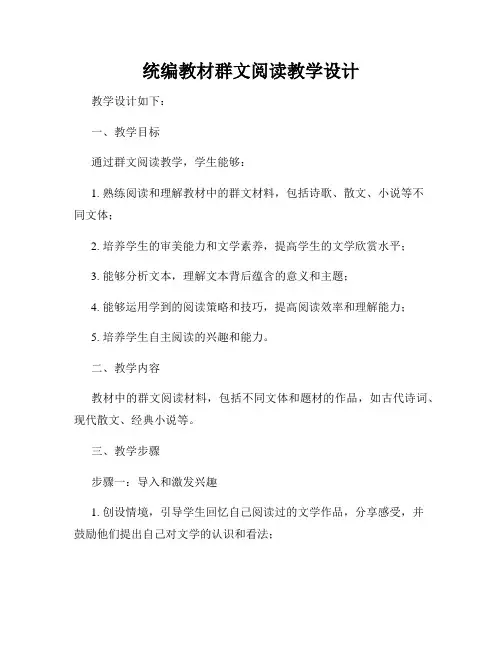 统编教材群文阅读教学设计

教学设计如下：

一、教学目标

通过群文阅读教学，学生能够：

1. 熟练阅读和理解教材中的群文材料，包括诗歌、散文、小说等不同文体；

2. 培养学生的审美能力和文学素养，提高学生的文学欣赏水平；

3. 能够分析文本，理解文本背后蕴含的意义和主题；

4. 能够运用学到的阅读策略和技巧，提高阅读效率和理解能力；

5. 培养学生自主阅读的兴趣和能力。

二、教学内容

教材中的群文阅读材料，包括不同文体和题材的作品，如古代诗词、现代散文、经典小说等。

三、教学步骤

步骤一：导入和激发兴趣

1. 创设情境，引导学生回忆自己阅读过的文学作品，分享感受，并鼓励他们提出自己对文学的认识和看法；